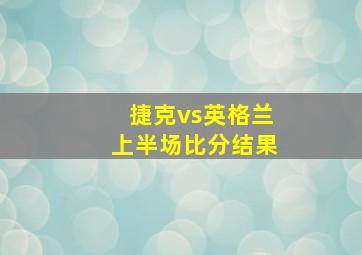 捷克vs英格兰
上半场比分结果